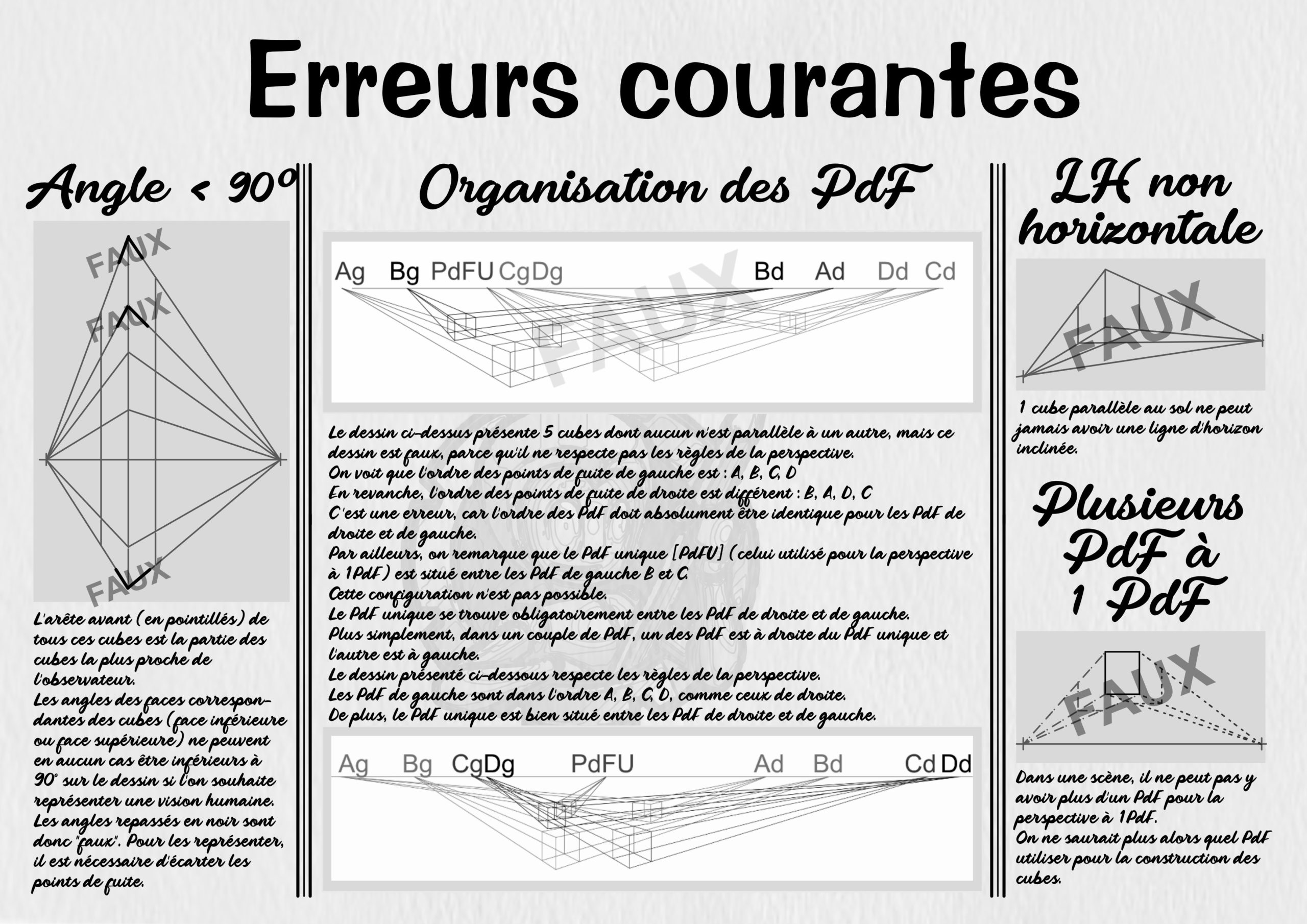 Erreurs courantes

Angle < 90°

FAUX
FAUX
FAUX

L'arête avant (en pointillés) de tous ces cubes est la partie des cubes la plus proche de l'observateur.
Les angles des faces correspondantes des cubes (face inférieure ou face supérieure) ne peuvent en aucun cas être inférieurs à 90° sur le dessin si l'on souhaite représenter une vision humaine.
Les angles repassés en noir sont donc "faux". Pour les représenter, il est nécessaire d'écarter les points de fuite.

Organisation des PdF

Ag Bg PdFU CgDg Bd Ad Dd Cd

FAUX

Le dessin ci-dessus présente 5 cubes dont aucun n'est parallèle à un autre, mais ce dessin est faux, parce qu'il ne respecte pas les règles de la perspective.
On voit que l'ordre des points de fuite de gauche est : A, B, C, D
En revanche, l'ordre des points de fuite de droite est différent : B, A, D, C
C'est une erreur, car l'ordre des PdF doit absolument être identique pour les PdF de droite et de gauche.
Par ailleurs, on remarque que le PdF unique [PdFU] (celui utilisé pour la perspective à 1PdF) est situé entre les PdF de gauche B et C.
Cette configuration n'est pas possible.
Le PdF unique se trouve obligatoirement entre les PdF de droite et de gauche.
Plus simplement, dans un couple de PdF, un des PdF est à droite du PdF unique et l'autre est à gauche.
Le dessin présenté ci-dessous respecte les règles de la perspective.
Les PdF de gauche sont dans l'ordre A, B, C, D, comme ceux de droite.
De plus, le PdF unique est bien situé entre les PdF de droite et de gauche.

Ag Bg CgDg PdFU Ad Bd Cd Dd

LH non horizontale

FAUX

1 cube parallèle au sol ne peut jamais avoir une ligne d'horizon inclinée.

Plusieurs PdF à 1 PdF

FAUX

Dans une scène, il ne peut pas y avoir plus d'un PdF pour la perspective à 1PdF.
On ne saurait plus alors quel PdF utiliser pour la construction des cubes.